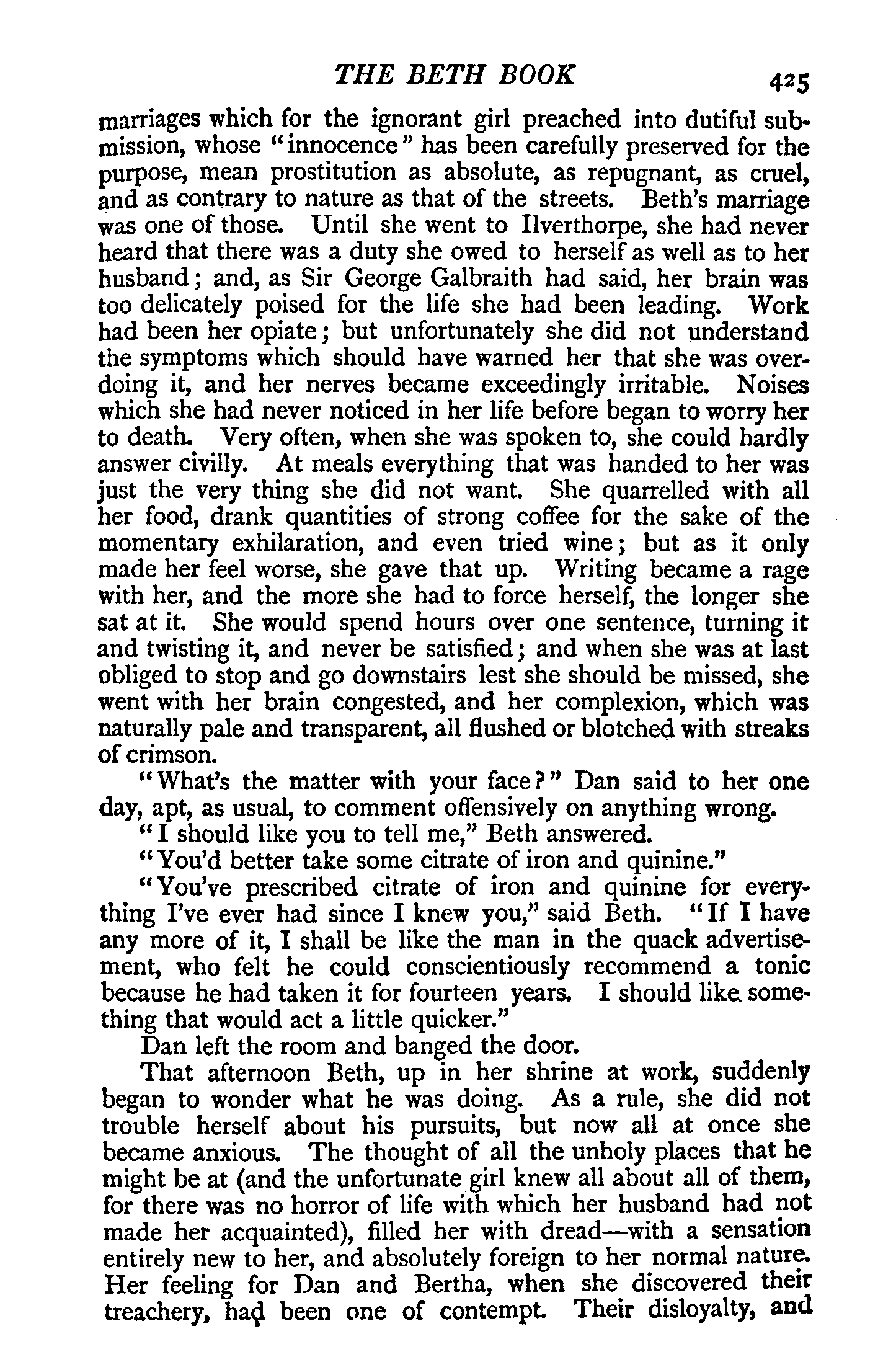 THE BETH BOOK 425

marriages which for the ignorant girl preached into dutiful submission, whose "innocence" has been carefully preserved for the purpose, mean prostitution as absolute, as repugnant, as cruel, and as contrary to nature as that of the streets. Beth's marriage was one of those. Until she went to Ilverthorpe, she had never heard that there was a duty she owed to herself as well as to her husband; and, as Sir George Galbraith had said, her brain was too delicately poised for the life she had been leading. Work had been her opiate; but unfortunately she did not understand the symptoms which should have warned her that she was overdoing it, and her nerves became exceedingly irritable. Noises which she had never noticed in her life before began to worry her to death. Very often, when she was spoken to, she could hardly answer civilly. At meals everything that was handed to her was just the very thing she did not want. She quarrelled with all her food, drank quantities of strong coffee for the sake of the momentary exhilaration, and even tried wine; but as it only made her feel worse, she gave that up. Writing became a rage with her, and the more she had to force herself, the longer she sat at it. She would spend hours over one sentence, turning it and twisting it, and never be satisfied; and when she was at last obliged to stop and go downstairs lest she should be missed, she went with her brain congested, and her complexion, which was naturally pale and transparent, all flushed or blotched with streaks of crimson.

"What's the matter with your face?" Dan said to her one day, apt, as usual, to comment offensively on anything wrong.

"I should like you to tell me," Beth answered.

"You'd better take some citrate of iron and quinine."

"You've prescribed citrate of iron and quinine for everything I've ever had since I knew you," said Beth. "If I have any more of it, I shall be like the man in the quack advertisement, who felt he could conscientiously recommend a tonic because he had taken it for fourteen years. I should like something that would act a little quicker."

Dan left the room and banged the door.

That afternoon Beth, up in her shrine at work, suddenly began to wonder what he was doing. As a rule, she did not trouble herself about his pursuits, but now all at once she became anxious. The thought of all the unholy places that he might be at (and the unfortunate girl knew all about all of them, for there was no horror of life with which her husband had not made her acquainted), filled her with dread—with a sensation entirely new to her, and absolutely foreign to her normal nature. Her feeling for Dan and Bertha, when she discovered their treachery, had been one of contempt. Their disloyalty, and